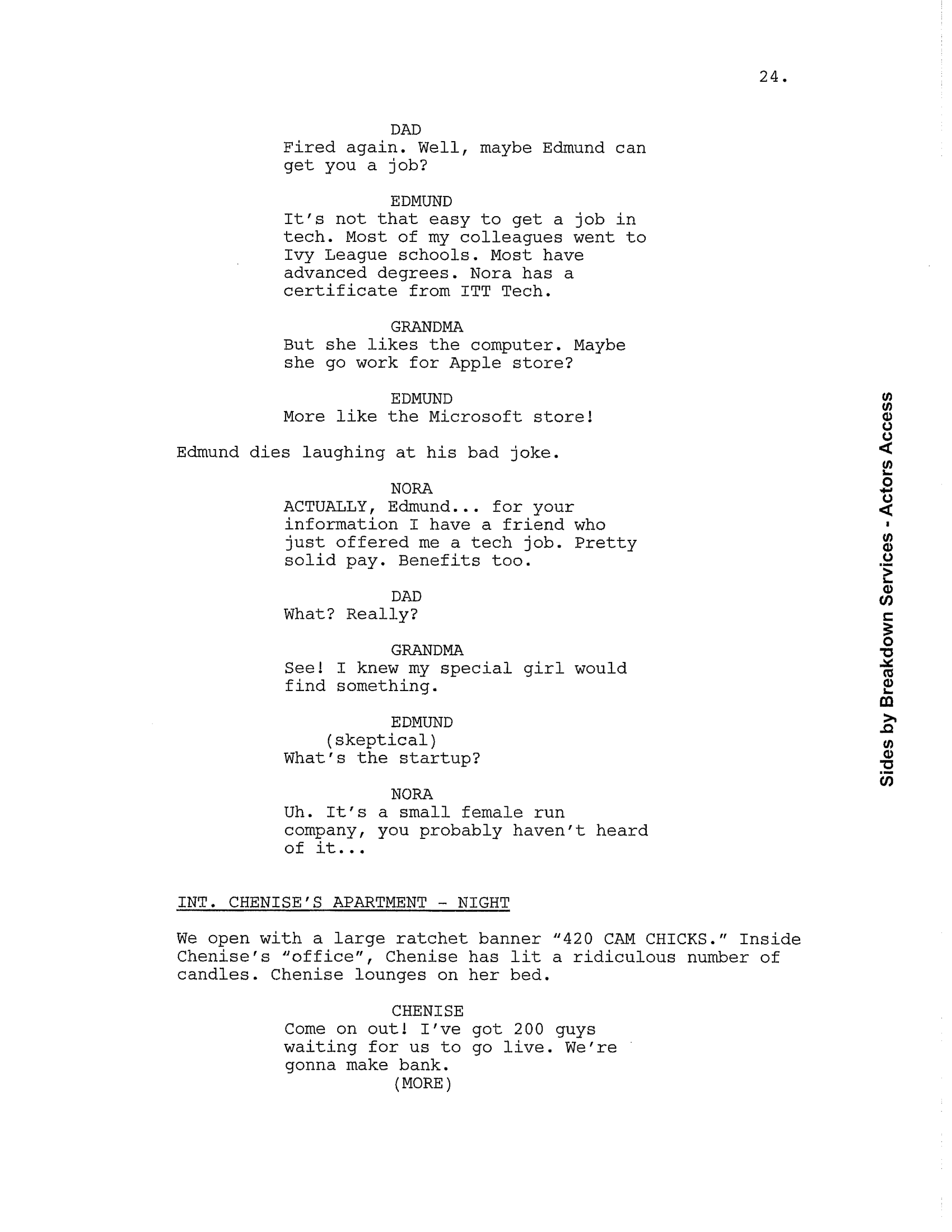 24.

DAD
Fired again. Well, maybe Edmund can get you a job?

EDMUND
It's not that easy to get a job in tech. Most of my colleagues went to Ivy League schools. Most have advanced degrees. Nora has a certificate from ITT Tech.

GRANDMA
But she likes the computer. Maybe she go work for Apple store?

EDMUND
More like the Microsoft store!

Edmund dies laughing at his bad joke.

NORA
ACTUALLY, Edmund... for your information I have a friend who just offered me a tech job. Pretty solid pay. Benefits too.

DAD
What? Really?

GRANDMA
See! I knew my special girl would find something.

EDMUND
(skeptical)
What's the startup?

NORA
Uh. It's a small female run company, you probably haven't heard of it...

INT. CHENISE'S APARTMENT - NIGHT

We open with a large ratchet banner "420 CAM CHICKS." Inside Chenise's "office", Chenise has lit a ridiculous number of candles. Chenise lounges on her bed.

CHENISE
Come on out! I've got 200 guys waiting for us to go live. We're gonna make bank.
(MORE)

Sides by Breakdown Services - Actors Access